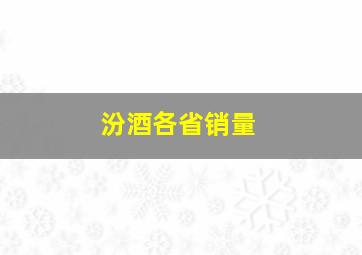 汾酒各省销量